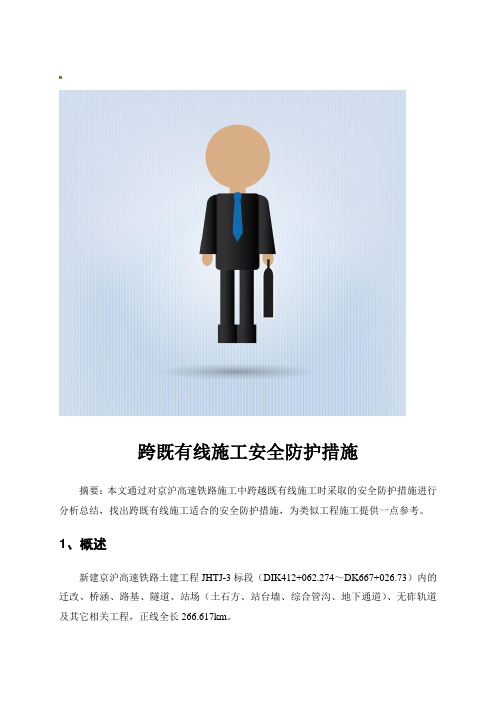 跨既有线施工安全防护措施

摘要：本文通过对京沪高速铁路施工中跨越既有线施工时采取的安全防护措施进行分析总结，找出跨既有线施工适合的安全防护措施，为类似工程施工提供一点参考。

1、概述

新建京沪高速铁路土建工程 JHTJ-3 标段（DIK412+062.274～DK667+026.73）内的迁改、桥涵、路基、隧道、站场（土石方、站台墙、综合管沟、地下通道）、无砟轨道及其它相关工程，正线全长 266.617km。